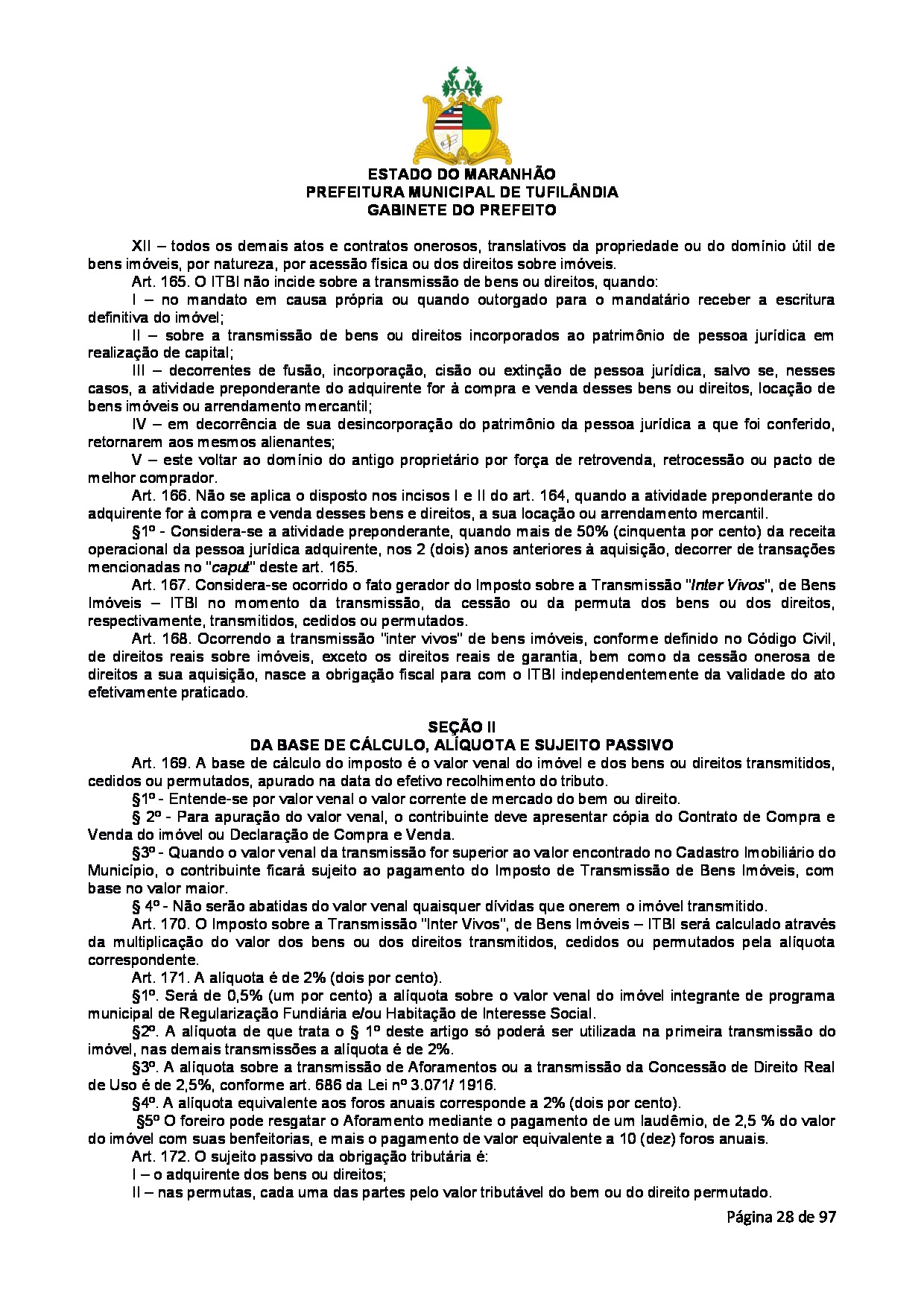 ESTADO DO MARANHÃO
PREFEITURA MUNICIPAL DE TUFILÂNDIA
GABINETE DO PREFEITO

XII – todos os demais atos e contratos onerosos, translativos da propriedade ou do domínio útil de bens imóveis, por natureza, por acessão física ou dos direitos sobre imóveis.

Art. 165. O ITBI não incide sobre a transmissão de bens ou direitos, quando:

I – no mandato em causa própria ou quando outorgado para o mandatário receber a escritura definitiva do imóvel;

II – sobre a transmissão de bens ou direitos incorporados ao patrimônio de pessoa jurídica em realização de capital;

III – decorrentes de fusão, incorporação, cisão ou extinção de pessoa jurídica, salvo se, nesses casos, a atividade preponderante do adquirente for à compra e venda desses bens ou direitos, locação de bens imóveis ou arrendamento mercantil;

IV – em decorrência de sua desincorporação do patrimônio da pessoa jurídica a que foi conferido, retornarem aos mesmos alienantes;

V – este voltar ao domínio do antigo proprietário por força de retrovenda, retrocessão ou pacto de melhor comprador.

Art. 166. Não se aplica o disposto nos incisos I e II do art. 164, quando a atividade preponderante do adquirente for à compra e venda desses bens e direitos, a sua locação ou arrendamento mercantil.

§1º - Considera-se a atividade preponderante, quando mais de 50% (cinquenta por cento) da receita operacional da pessoa jurídica adquirente, nos 2 (dois) anos anteriores à aquisição, decorrer de transações mencionadas no "caput" deste art. 165.

Art. 167. Considera-se ocorrido o fato gerador do Imposto sobre a Transmissão "Inter Vivos", de Bens Imóveis – ITBI no momento da transmissão, da cessão ou da permuta dos bens ou dos direitos, respectivamente, transmitidos, cedidos ou permutados.

Art. 168. Ocorrendo a transmissão "inter vivos" de bens imóveis, conforme definido no Código Civil, de direitos reais sobre imóveis, exceto os direitos reais de garantia, bem como da cessão onerosa de direitos a sua aquisição, nasce a obrigação fiscal para com o ITBI independentemente da validade do ato efetivamente praticado.

SEÇÃO II
DA BASE DE CÁLCULO, ALÍQUOTA E SUJEITO PASSIVO

Art. 169. A base de cálculo do imposto é o valor venal do imóvel e dos bens ou direitos transmitidos, cedidos ou permutados, apurado na data do efetivo recolhimento do tributo.

§1º - Entende-se por valor venal o valor corrente de mercado do bem ou direito.

§ 2º - Para apuração do valor venal, o contribuinte deve apresentar cópia do Contrato de Compra e Venda do imóvel ou Declaração de Compra e Venda.

§3º - Quando o valor venal da transmissão for superior ao valor encontrado no Cadastro Imobiliário do Município, o contribuinte ficará sujeito ao pagamento do Imposto de Transmissão de Bens Imóveis, com base no valor maior.

§ 4º - Não serão abatidas do valor venal quaisquer dívidas que onerem o imóvel transmitido.

Art. 170. O Imposto sobre a Transmissão "Inter Vivos", de Bens Imóveis – ITBI será calculado através da multiplicação do valor dos bens ou dos direitos transmitidos, cedidos ou permutados pela alíquota correspondente.

Art. 171. A alíquota é de 2% (dois por cento).

§1º. Será de 0,5% (um por cento) a alíquota sobre o valor venal do imóvel integrante de programa municipal de Regularização Fundiária e/ou Habitação de Interesse Social.

§2º. A alíquota de que trata o § 1º deste artigo só poderá ser utilizada na primeira transmissão do imóvel, nas demais transmissões a alíquota é de 2%.

§3º. A alíquota sobre a transmissão de Aforamentos ou a transmissão da Concessão de Direito Real de Uso é de 2,5%, conforme art. 686 da Lei nº 3.071/ 1916.

§4º. A alíquota equivalente aos foros anuais corresponde a 2% (dois por cento).

§5º O foreiro pode resgatar o Aforamento mediante o pagamento de um laudêmio, de 2,5 % do valor do imóvel com suas benfeitorias, e mais o pagamento de valor equivalente a 10 (dez) foros anuais.

Art. 172. O sujeito passivo da obrigação tributária é:

I – o adquirente dos bens ou direitos;

II – nas permutas, cada uma das partes pelo valor tributável do bem ou do direito permutado.

Página 28 de 97